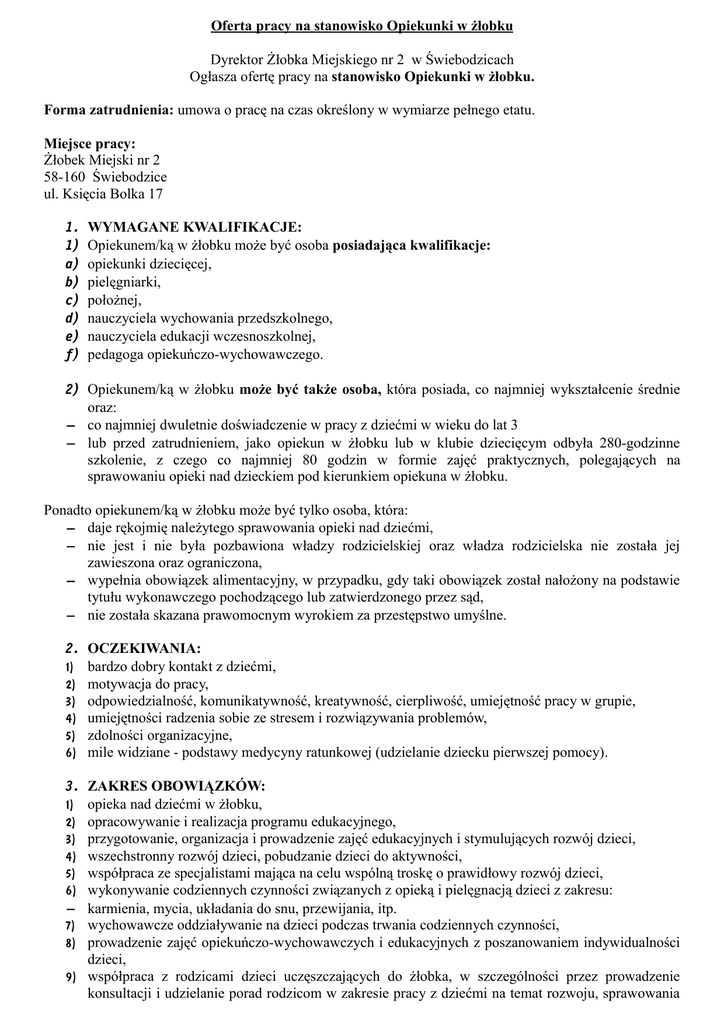 Oferta pracy na stanowisko Opiekunki w żłobku

Dyrektor Żłobka Miejskiego nr 2 w Świebodzicach
Ogłasza ofertę pracy na stanowisko Opiekunki w żłobku.

Forma zatrudnienia: umowa o pracę na czas określony w wymiarze pełnego etatu.

Miejsce pracy:
Żłobek Miejski nr 2
58-160 Świebodzice
ul. Księcia Bolka 17

1. WYMAGANE KWALIFIKACJE:
1) Opiekunem/ką w żłobku może być osoba posiadająca kwalifikacje:
a) opiekunki dziecięcej,
b) pielęgniarki,
c) położnej,
d) nauczyciela wychowania przedszkolnego,
e) nauczyciela edukacji wczesnoszkolnej,
f) pedagoga opiekuńczo-wychowawczego.

2) Opiekunem/ką w żłobku może być także osoba, która posiada, co najmniej wykształcenie średnie oraz:
– co najmniej dwuletnie doświadczenie w pracy z dziećmi w wieku do lat 3
– lub przed zatrudnieniem, jako opiekun w żłobku lub w klubie dziecięcym odbyła 280-godzinne szkolenie, z czego co najmniej 80 godzin w formie zajęć praktycznych, polegających na sprawowaniu opieki nad dzieckiem pod kierunkiem opiekuna w żłobku.

Ponadto opiekunem/ką w żłobku może być tylko osoba, która:
– daje rękojmię należytego sprawowania opieki nad dziećmi,
– nie jest i nie była pozbawiona władzy rodzicielskiej oraz władza rodzicielska nie została jej zawieszona oraz ograniczona,
– wypełnia obowiązek alimentacyjny, w przypadku, gdy taki obowiązek został nałożony na podstawie tytułu wykonawczego pochodzącego lub zatwierdzonego przez sąd,
– nie została skazana prawomocnym wyrokiem za przestępstwo umyślne.

2. OCZEKIWANIA:
1) bardzo dobry kontakt z dziećmi,
2) motywacja do pracy,
3) odpowiedzialność, komunikatywność, kreatywność, cierpliwość, umiejętność pracy w grupie,
4) umiejętności radzenia sobie ze stresem i rozwiązywania problemów,
5) zdolności organizacyjne,
6) mile widziane - podstawy medycyny ratunkowej (udzielanie dziecku pierwszej pomocy).

3. ZAKRES OBOWIĄZKÓW:
1) opieka nad dziećmi w żłobku,
2) opracowywanie i realizacja programu edukacyjnego,
3) przygotowanie, organizacja i prowadzenie zajęć edukacyjnych i stymulujących rozwój dzieci,
4) wszechstronny rozwój dzieci, pobudzanie dzieci do aktywności,
5) współpraca ze specjalistami mająca na celu wspólną troskę o prawidłowy rozwój dzieci,
6) wykonywanie codziennych czynności związanych z opieką i pielęgnacją dzieci z zakresu:
– karmienia, mycia, układania do snu, przewijania, itp.
7) wychowawcze oddziaływanie na dzieci podczas trwania codziennych czynności,
8) prowadzenie zajęć opiekuńczo-wychowawczych i edukacyjnych z poszanowaniem indywidualności dzieci,
9) współpraca z rodzicami dzieci uczęszczających do żłobka, w szczególności przez prowadzenie konsultacji i udzielanie porad rodzicom w zakresie pracy z dziećmi na temat rozwoju, sprawowania